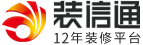 装信通
12年装修平台